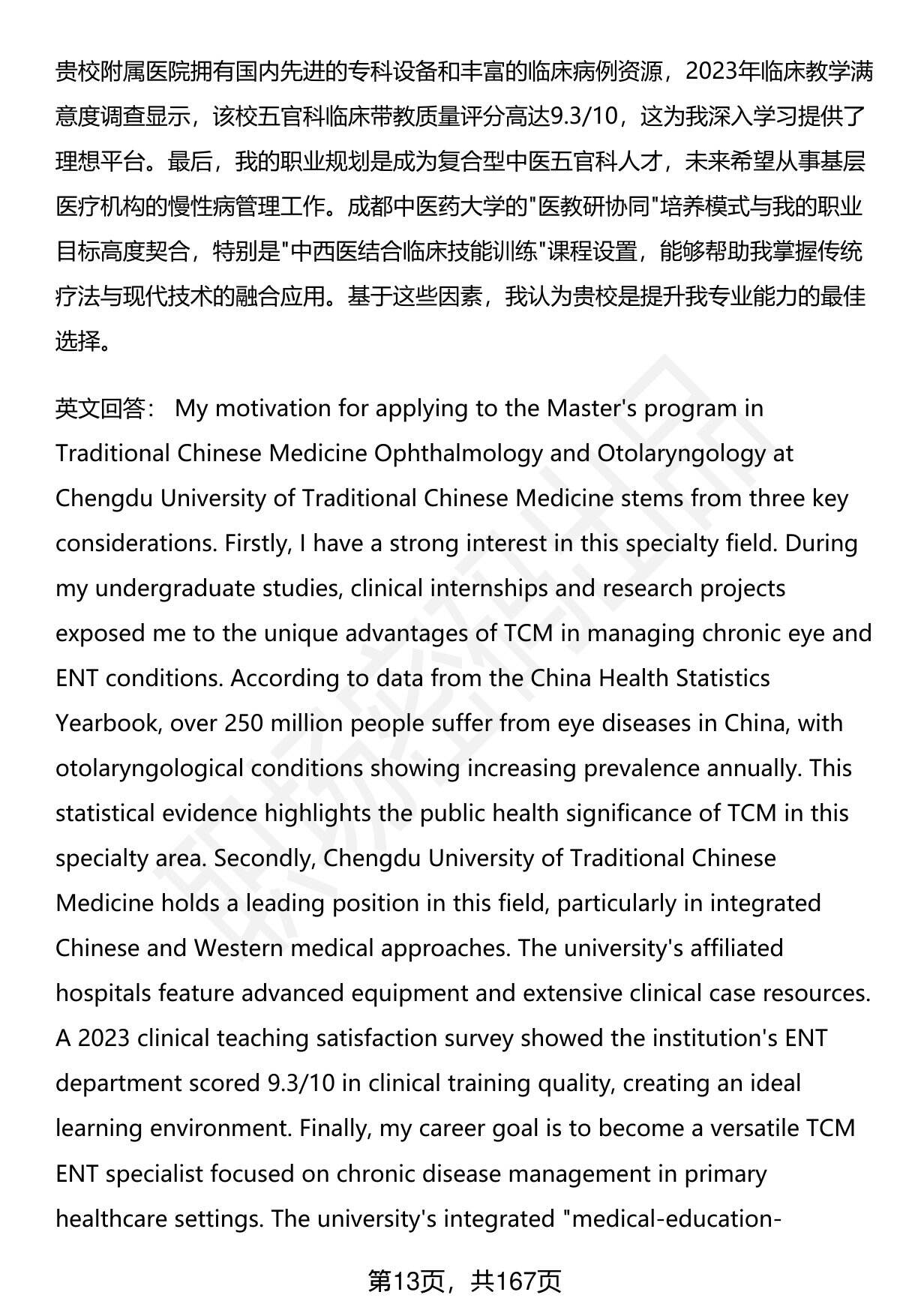 贵校附属医院拥有国内先进的专科设备和丰富的临床病例资源，2023年临床教学满意度调查显示，该校五官科临床带教质量评分高达9.3/10，这为我深入学习提供了理想平台。最后，我的职业规划是成为复合型中医五官科人才，未来希望从事基层医疗机构的慢性病管理工作。成都中医药大学的"医教研协同"培养模式与我的职业目标高度契合，特别是"中西医结合临床技能训练"课程设置，能够帮助我掌握传统疗法与现代技术的融合应用。基于这些因素，我认为贵校是提升我专业能力的最佳选择。

英文回答： My motivation for applying to the Master's program in Traditional Chinese Medicine Ophthalmology and Otolaryngology at Chengdu University of Traditional Chinese Medicine stems from three key considerations. Firstly, I have a strong interest in this specialty field. During my undergraduate studies, clinical internships and research projects exposed me to the unique advantages of TCM in managing chronic eye and ENT conditions. According to data from the China Health Statistics Yearbook, over 250 million people suffer from eye diseases in China, with otolaryngological conditions showing increasing prevalence annually. This statistical evidence highlights the public health significance of TCM in this specialty area. Secondly, Chengdu University of Traditional Chinese Medicine holds a leading position in this field, particularly in integrated Chinese and Western medical approaches. The university's affiliated hospitals feature advanced equipment and extensive clinical case resources. A 2023 clinical teaching satisfaction survey showed the institution's ENT department scored 9.3/10 in clinical training quality, creating an ideal learning environment. Finally, my career goal is to become a versatile TCM ENT specialist focused on chronic disease management in primary healthcare settings. The university's integrated "medical-education-

第13页，共167页